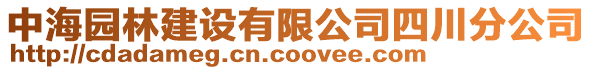 中海园林建设有限公司四川分公司
http://cdadameg.cn.coovee.com